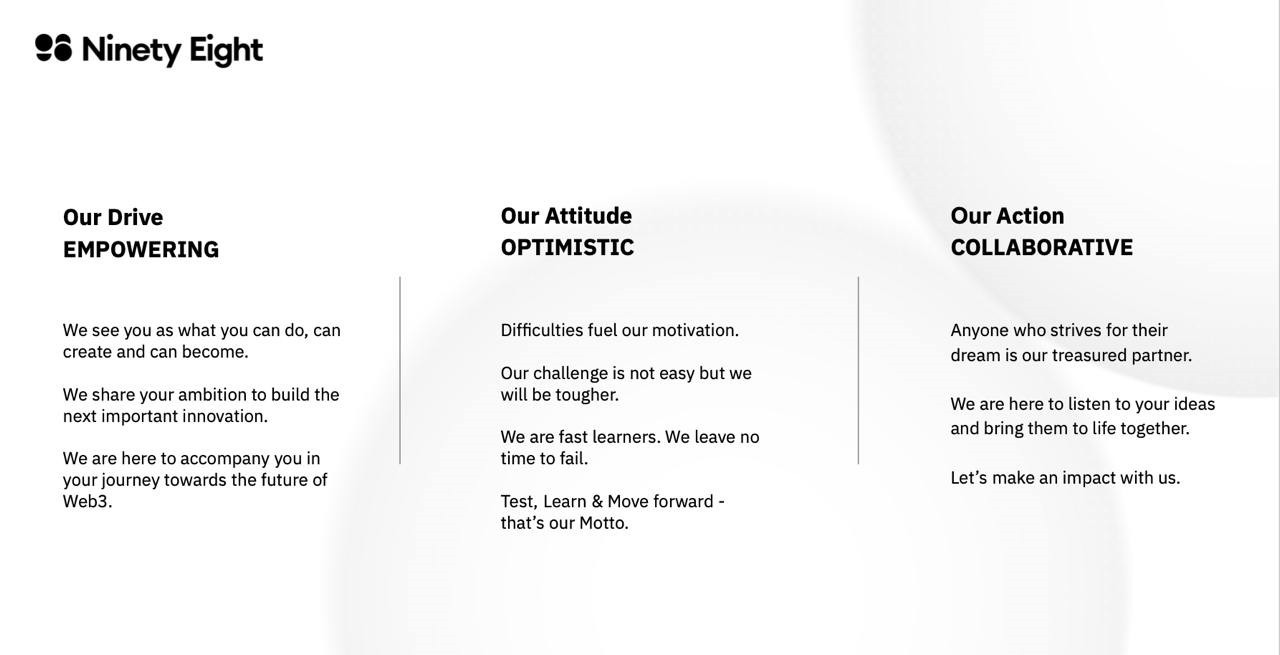 Ninety Eight

Our Drive
EMPOWERING

We see you as what you can do, can create and can become.

We share your ambition to build the next important innovation.

We are here to accompany you in your journey towards the future of Web3.

Our Attitude
OPTIMISTIC

Difficulties fuel our motivation.

Our challenge is not easy but we will be tougher.

We are fast learners. We leave no time to fail.

Test, Learn & Move forward - that's our Motto.

Our Action
COLLABORATIVE

Anyone who strives for their dream is our treasured partner.

We are here to listen to your ideas and bring them to life together.

Let's make an impact with us.